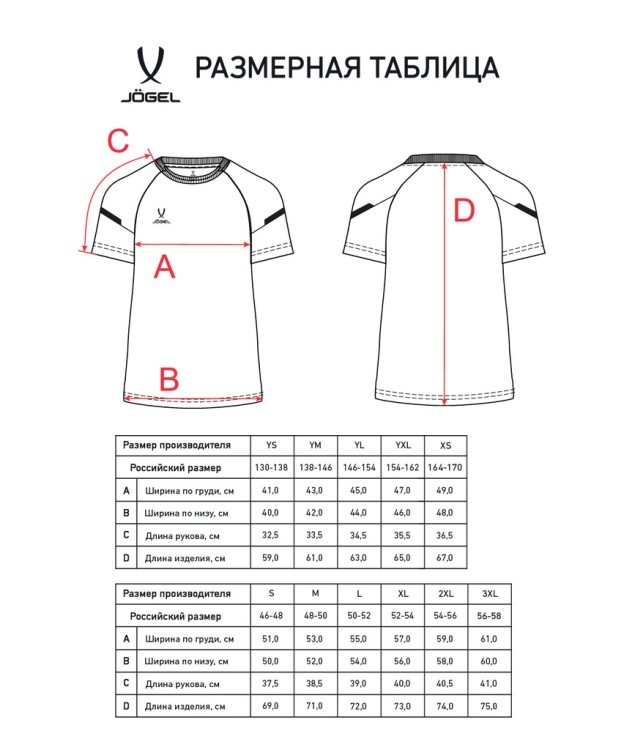 JÖGEL

РАЗМЕРНАЯ ТАБЛИЦА

C

JÖGEL

A

B

D

| Размер производителя | | YS | YM | YL | YXL | XS |
|---|---|---|---|---|---|---|
| Российский размер | | 130-138 | 138-146 | 146-154 | 154-162 | 164-170 |
| A | Ширина по груди, см | 41,0 | 43,0 | 45,0 | 47,0 | 49,0 |
| B | Ширина по низу, см | 40,0 | 42,0 | 44,0 | 46,0 | 48,0 |
| C | Длина рукова, см | 32,5 | 33,5 | 34,5 | 35,5 | 36,5 |
| D | Длина изделия, см | 59,0 | 61,0 | 63,0 | 65,0 | 67,0 |

| Размер производителя | | S | M | L | XL | 2XL | 3XL |
|---|---|---|---|---|---|---|---|
| Российский размер | | 46-48 | 48-50 | 50-52 | 52-54 | 54-56 | 56-58 |
| A | Ширина по груди, см | 51,0 | 53,0 | 55,0 | 57,0 | 59,0 | 61,0 |
| B | Ширина по низу, см | 50,0 | 52,0 | 54,0 | 56,0 | 58,0 | 60,0 |
| C | Длина рукова, см | 37,5 | 38,5 | 39,0 | 40,0 | 40,5 | 41,0 |
| D | Длина изделия, см | 69,0 | 71,0 | 72,0 | 73,0 | 74,0 | 75,0 |